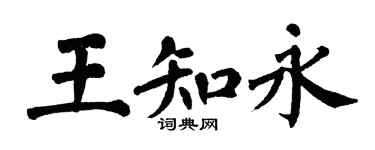 王知永

词典网